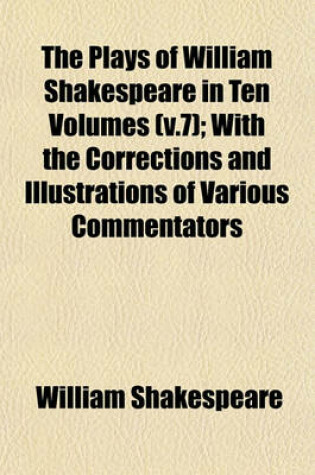 The Plays of William Shakespeare in Ten Volumes (v.7); With the Corrections and Illustrations of Various Commentators

William Shakespeare